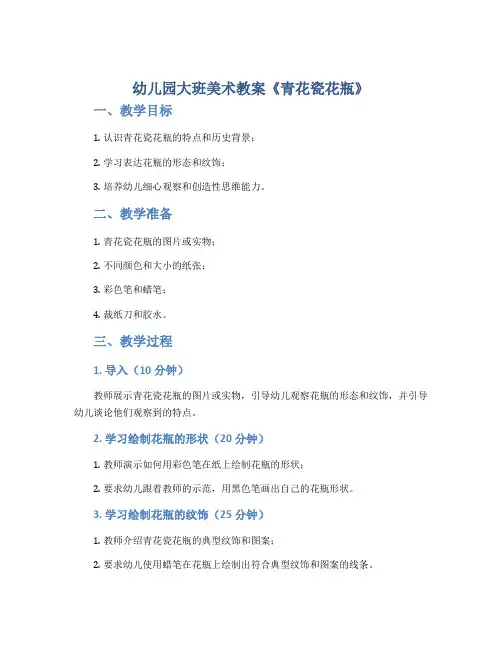 幼儿园大班美术教案《青花瓷花瓶》

一、教学目标

1. 认识青花瓷花瓶的特点和历史背景；

2. 学习表达花瓶的形态和纹饰；

3. 培养幼儿细心观察和创造性思维能力。

二、教学准备

1. 青花瓷花瓶的图片或实物；

2. 不同颜色和大小的纸张；

3. 彩色笔和蜡笔；

4. 裁纸刀和胶水。

三、教学过程

1. 导入（10 分钟）

教师展示青花瓷花瓶的图片或实物，引导幼儿观察花瓶的形态和纹饰，并引导幼儿谈论他们观察到的特点。

2. 学习绘制花瓶的形状（20 分钟）

1. 教师演示如何用彩色笔在纸上绘制花瓶的形状；

2. 要求幼儿跟着教师的示范，用黑色笔画出自己的花瓶形状。

3. 学习绘制花瓶的纹饰（25 分钟）

1. 教师介绍青花瓷花瓶的典型纹饰和图案；

2. 要求幼儿使用蜡笔在花瓶上绘制出符合典型纹饰和图案的线条。